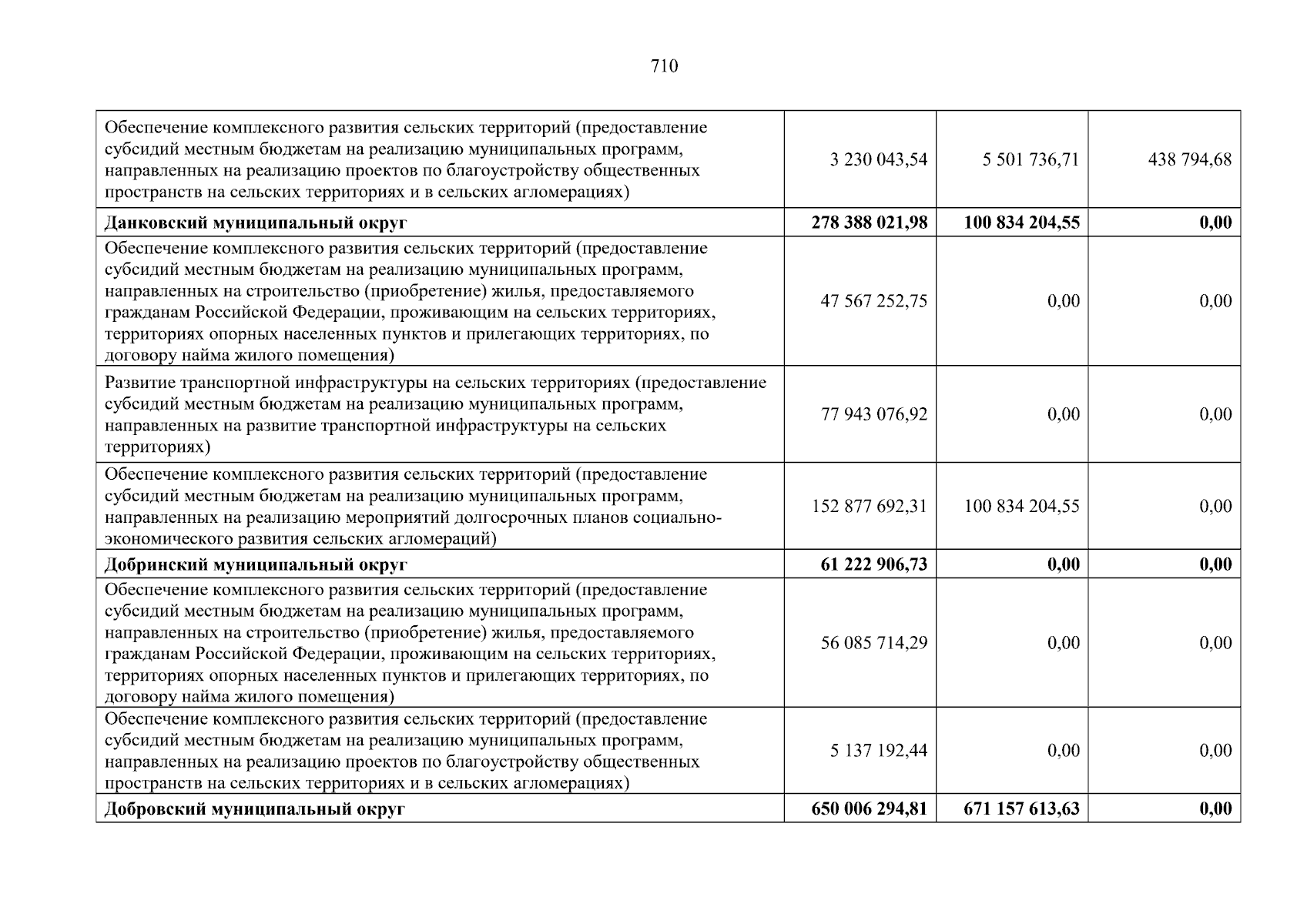 710

| | | | |
|---|---|---|---|
| Обеспечение комплексного развития сельских территорий (предоставление субсидий местным бюджетам на реализацию муниципальных программ, направленных на реализацию проектов по благоустройству общественных пространств на сельских территориях и в сельских агломерациях) | 3 230 043,54 | 5 501 736,71 | 438 794,68 |
| **Данковский муниципальный округ** | **278 388 021,98** | **100 834 204,55** | **0,00** |
| Обеспечение комплексного развития сельских территорий (предоставление субсидий местным бюджетам на реализацию муниципальных программ, направленных на строительство (приобретение) жилья, предоставляемого гражданам Российской Федерации, проживающим на сельских территориях, территориях опорных населенных пунктов и прилегающих территориях, по договору найма жилого помещения) | 47 567 252,75 | 0,00 | 0,00 |
| Развитие транспортной инфраструктуры на сельских территориях (предоставление субсидий местным бюджетам на реализацию муниципальных программ, направленных на развитие транспортной инфраструктуры на сельских территориях) | 77 943 076,92 | 0,00 | 0,00 |
| Обеспечение комплексного развития сельских территорий (предоставление субсидий местным бюджетам на реализацию муниципальных программ, направленных на реализацию мероприятий долгосрочных планов социально-экономического развития сельских агломераций) | 152 877 692,31 | 100 834 204,55 | 0,00 |
| **Добринский муниципальный округ** | **61 222 906,73** | **0,00** | **0,00** |
| Обеспечение комплексного развития сельских территорий (предоставление субсидий местным бюджетам на реализацию муниципальных программ, направленных на строительство (приобретение) жилья, предоставляемого гражданам Российской Федерации, проживающим на сельских территориях, территориях опорных населенных пунктов и прилегающих территориях, по договору найма жилого помещения) | 56 085 714,29 | 0,00 | 0,00 |
| Обеспечение комплексного развития сельских территорий (предоставление субсидий местным бюджетам на реализацию муниципальных программ, направленных на реализацию проектов по благоустройству общественных пространств на сельских территориях и в сельских агломерациях) | 5 137 192,44 | 0,00 | 0,00 |
| **Добровский муниципальный округ** | **650 006 294,81** | **671 157 613,63** | **0,00** |